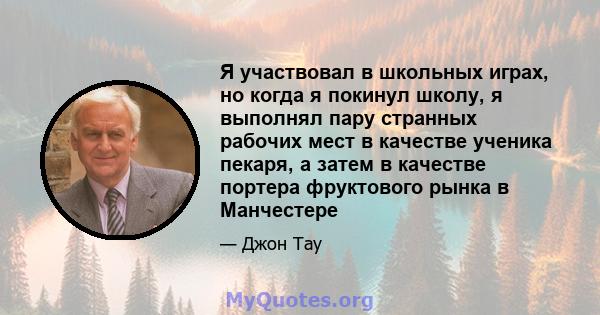 Я участвовал в школьных играх, но когда я покинул школу, я выполнял пару странных рабочих мест в качестве ученика пекаря, а затем в качестве портера фруктового рынка в Манчестере

— Джон Тау

MyQuotes.org